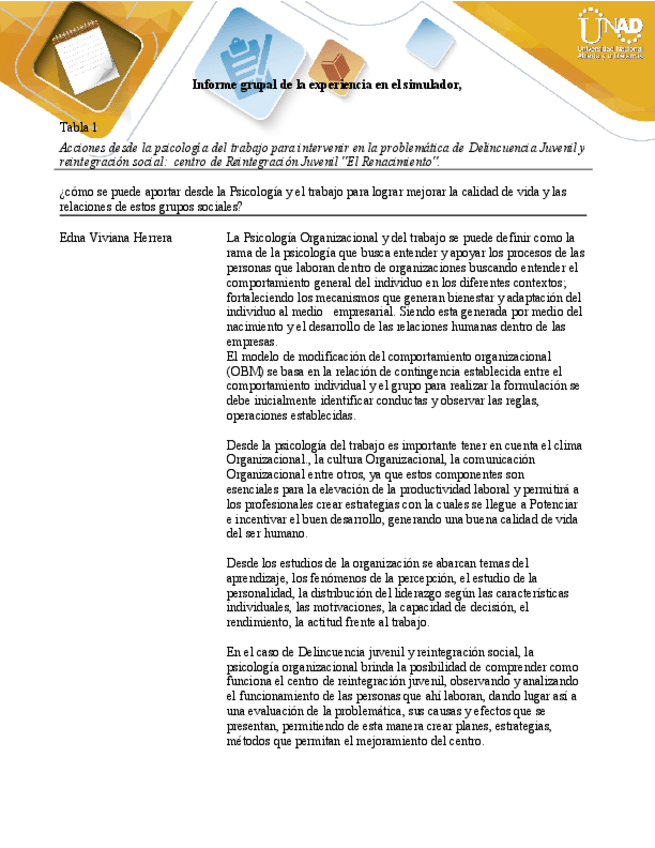 UNAD
Universidad Nacional Abierta y a Distancia

Informe grupal de la experiencia en el simulador,

Tabla 1

Acciones desde la psicología del trabajo para intervenir en la problemática de Delincuencia Juvenil y reintegración social: centro de Reintegración Juvenil "El Renacimiento".

¿cómo se puede aportar desde la Psicología y el trabajo para lograr mejorar la calidad de vida y las relaciones de estos grupos sociales?

Edna Viviana Herrera

La Psicología Organizacional y del trabajo se puede definir como la rama de la psicología que busca entender y apoyar los procesos de las personas que laboran dentro de organizaciones buscando entender el comportamiento general del individuo en los diferentes contextos; fortaleciendo los mecanismos que generan bienestar y adaptación del individuo al medio empresarial. Siendo esta generada por medio del nacimiento y el desarrollo de las relaciones humanas dentro de las empresas.
El modelo de modificación del comportamiento organizacional (OBM) se basa en la relación de contingencia establecida entre el comportamiento individual y el grupo para realizar la formulación se debe inicialmente identificar conductas y observar las reglas, operaciones establecidas.

Desde la psicología del trabajo es importante tener en cuenta el clima Organizacional., la cultura Organizacional, la comunicación Organizacional entre otros, ya que estos componentes son esenciales para la elevación de la productividad laboral y permitirá a los profesionales crear estrategias con la cuales se llegue a Potenciar e incentivar el buen desarrollo, generando una buena calidad de vida del ser humano.

Desde los estudios de la organización se abarcan temas del aprendizaje, los fenómenos de la percepción, el estudio de la personalidad, la distribución del liderazgo según las características individuales, las motivaciones, la capacidad de decisión, el rendimiento, la actitud frente al trabajo.

En el caso de Delincuencia juvenil y reintegración social, la psicología organizacional brinda la posibilidad de comprender como funciona el centro de reintegración juvenil, observando y analizando el funcionamiento de las personas que ahí laboran, dando lugar así a una evaluación de la problemática, sus causas y efectos que se presentan, permitiendo de esta manera crear planes, estrategias, métodos que permitan el mejoramiento del centro.